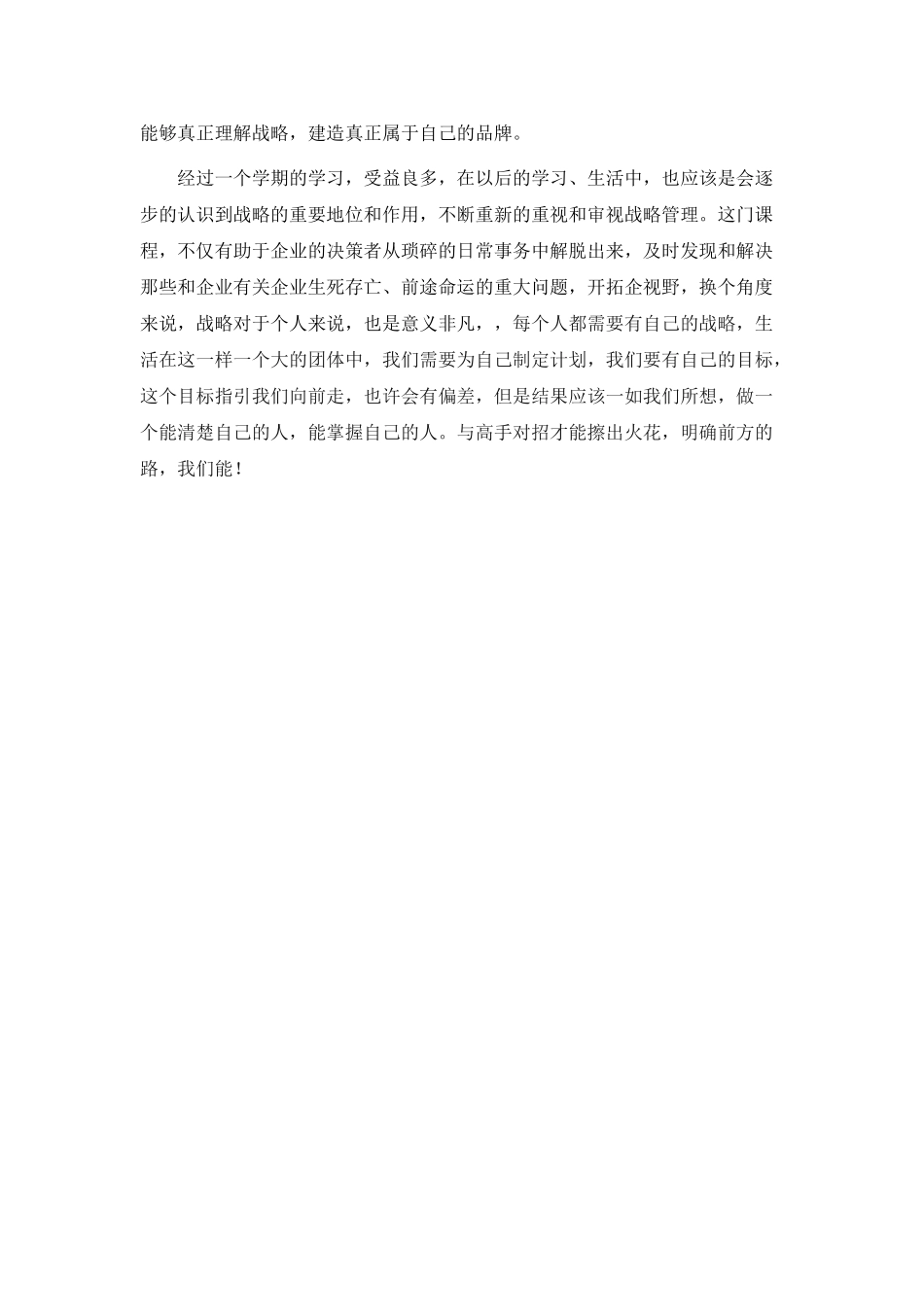 能够真正理解战略，建造真正属于自己的品牌。

经过一个学期的学习，受益良多，在以后的学习、生活中，也应该是会逐步的认识到战略的重要地位和作用，不断重新的重视和审视战略管理。这门课程，不仅有助于企业的决策者从琐碎的日常事务中解脱出来，及时发现和解决那些和企业有关企业生死存亡、前途命运的重大问题，开拓企视野，换个角度来说，战略对于个人来说，也是意义非凡，，每个人都需要有自己的战略，生活在这一样一个大的团体中，我们需要为自己制定计划，我们要有自己的目标，这个目标指引我们向前走，也许会有偏差，但是结果应该一如我们所想，做一个能清楚自己的人，能掌握自己的人。与高手对招才能擦出火花，明确前方的路，我们能！